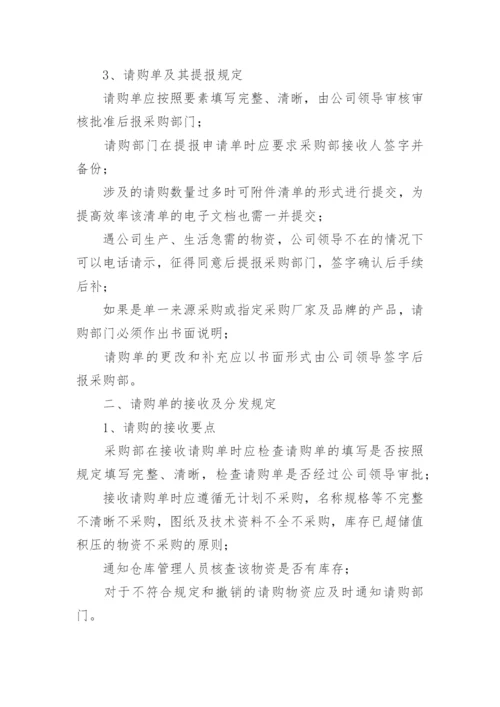 3、请购单及其提报规定

请购单应按照要素填写完整、清晰，由公司领导审核审核批准后报采购部门；

请购部门在提报申请单时应要求采购部接收人签字并备份；

涉及的请购数量过多时可附件清单的形式进行提交，为提高效率该清单的电子文档也需一并提交；

遇公司生产、生活急需的物资，公司领导不在的情况下可以电话请示，征得同意后提报采购部门，签字确认后手续后补；

如果是单一来源采购或指定采购厂家及品牌的产品，请购部门必须作出书面说明；

请购单的更改和补充应以书面形式由公司领导签字后报采购部。

二、请购单的接收及分发规定

1、请购的接收要点

采购部在接收请购单时应检查请购单的填写是否按照规定填写完整、清晰，检查请购单是否经过公司领导审批；

接收请购单时应遵循无计划不采购，名称规格等不完整不清晰不采购，图纸及技术资料不全不采购，库存已超储值积压的物资不采购的原则；

通知仓库管理人员核查该物资是否有库存；

对于不符合规定和撤销的请购物资应及时通知请购部门。